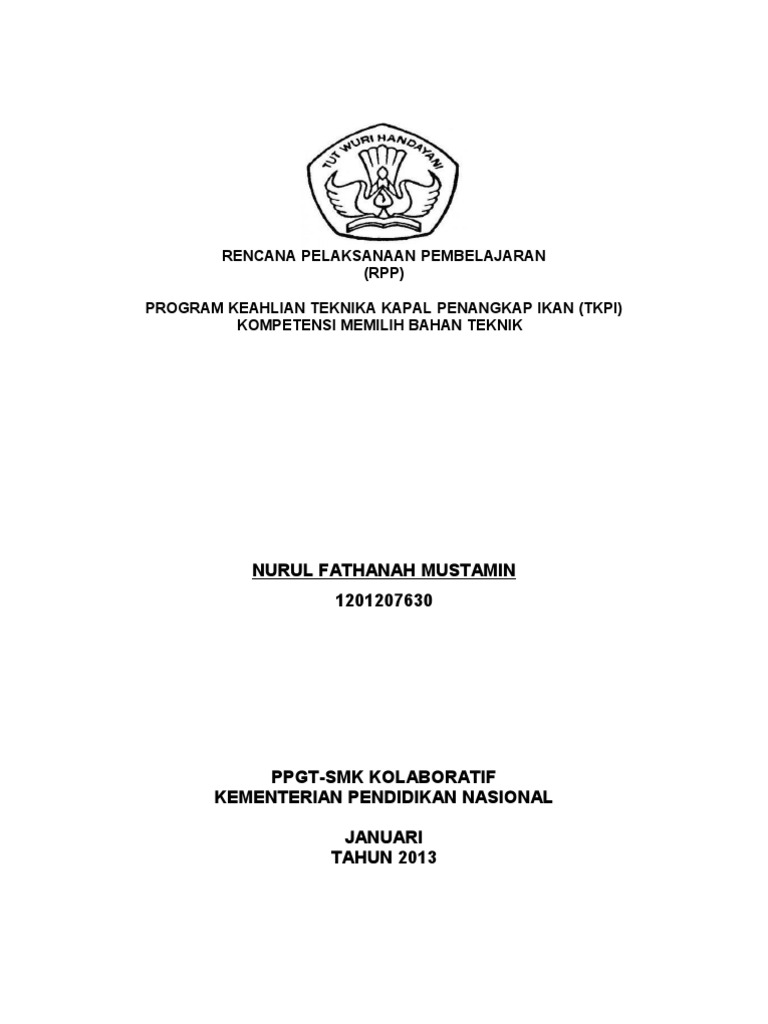 TUT WURI HANDAYANI

RENCANA PELAKSANAAN PEMBELAJARAN
(RPP)

PROGRAM KEAHLIAN TEKNIKA KAPAL PENANGKAP IKAN (TKPI)
KOMPETENSI MEMILIH BAHAN TEKNIK

NURUL FATHANAH MUSTAMIN

1201207630

PPGT-SMK KOLABORATIF
KEMENTERIAN PENDIDIKAN NASIONAL

JANUARI
TAHUN 2013